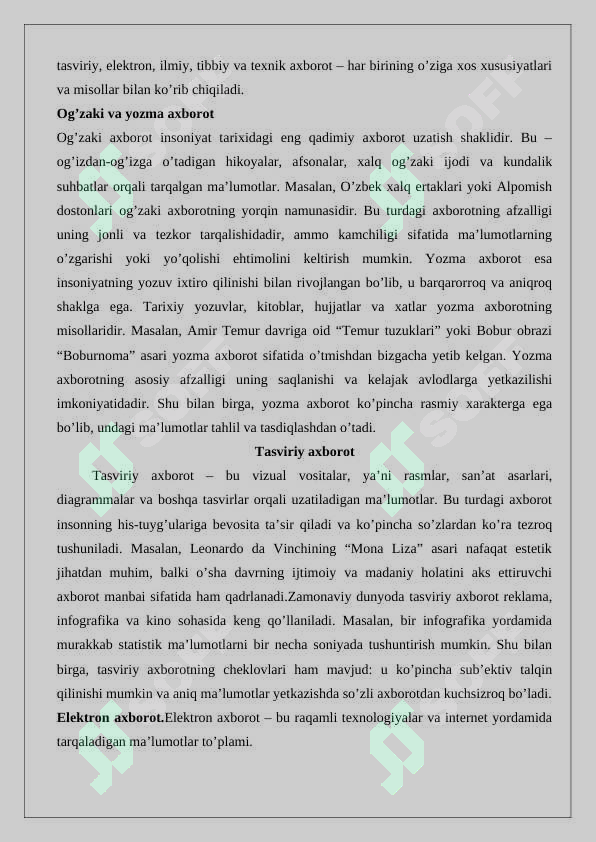 tasviriy, elektron, ilmiy, tibbiy va texnik axborot – har birining o'ziga xos xususiyatlari va misollar bilan ko'rib chiqiladi.

Og'zaki va yozma axborot

Og'zaki axborot insoniyat tarixidagi eng qadimiy axborot uzatish shaklidir. Bu – og'izdan-og'izga o'tadigan hikoyalar, afsonalar, xalq og'zaki ijodi va kundalik suhbatlar orqali tarqalgan ma'lumotlar. Masalan, O'zbek xalq ertaklari yoki Alpomish dostonlari og'zaki axborotning yorqin namunasidir. Bu turdagi axborotning afzalligi uning jonli va tezkor tarqalishidadir, ammo kamchiligi sifatida ma'lumotlarning o'zgarishi yoki yo'qolishi ehtimolini keltirish mumkin. Yozma axborot esa insoniyatning yozuv ixtiro qilinishi bilan rivojlangan bo'lib, u barqarorroq va aniqroq shaklga ega. Tarixiy yozuvlar, kitoblar, hujjatlar va xatlar yozma axborotning misollaridir. Masalan, Amir Temur davriga oid "Temur tuzuklari" yoki Bobur obrazi "Boburnoma" asari yozma axborot sifatida o'tmishdan bizgacha yetib kelgan. Yozma axborotning asosiy afzalligi uning saqlanishi va kelajak avlodlarga yetkazilishi imkoniyatidadir. Shu bilan birga, yozma axborot ko'pincha rasmiy xarakterga ega bo'lib, undagi ma'lumotlar tahlil va tasdiqlashdan o'tadi.

Tasviriy axborot

Tasviriy axborot – bu vizual vositalar, ya'ni rasmlar, san'at asarlari, diagrammalar va boshqa tasvirlar orqali uzatiladigan ma'lumotlar. Bu turdagi axborot insonning his-tuyg'ulariga bevosita ta'sir qiladi va ko'pincha so'zlardan ko'ra tezroq tushuniladi. Masalan, Leonardo da Vinchining "Mona Liza" asari nafaqat estetik jihatdan muhim, balki o'sha davrning ijtimoiy va madaniy holatini aks ettiruvchi axborot manbai sifatida ham qadrlanadi.Zamonaviy dunyoda tasviriy axborot reklama, infografika va kino sohasida keng qo'llaniladi. Masalan, bir infografika yordamida murakkab statistik ma'lumotlarni bir necha soniyada tushuntirish mumkin. Shu bilan birga, tasviriy axborotning cheklovlari ham mavjud: u ko'pincha sub'ektiv talqin qilinishi mumkin va aniq ma'lumotlar yetkazishda so'zli axborotdan kuchsizroq bo'ladi. Elektron axborot.Elektron axborot – bu raqamli texnologiyalar va internet yordamida tarqaladigan ma'lumotlar to'plami.